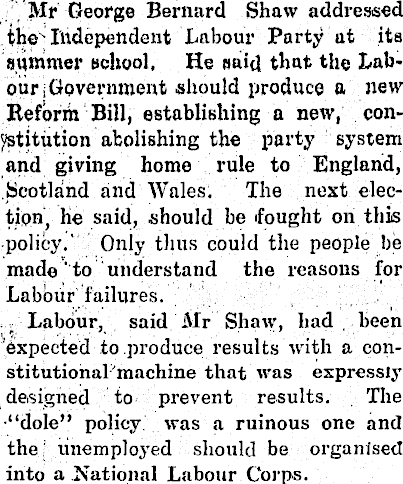 Mr George Bernard Shaw addressed the Independent Labour Party at its summer school. He said that the Labour Government should produce a new Reform Bill, establishing a new, constitution abolishing the party system and giving home rule to England, Scotland and Wales. The next election, he said, should be fought on this policy. Only thus could the people be made to understand the reasons for Labour failures.

Labour, said Mr Shaw, had been expected to produce results with a constitutional machine that was expressly designed to prevent results. The "dole" policy was a ruinous one and the unemployed should be organised into a National Labour Corps.